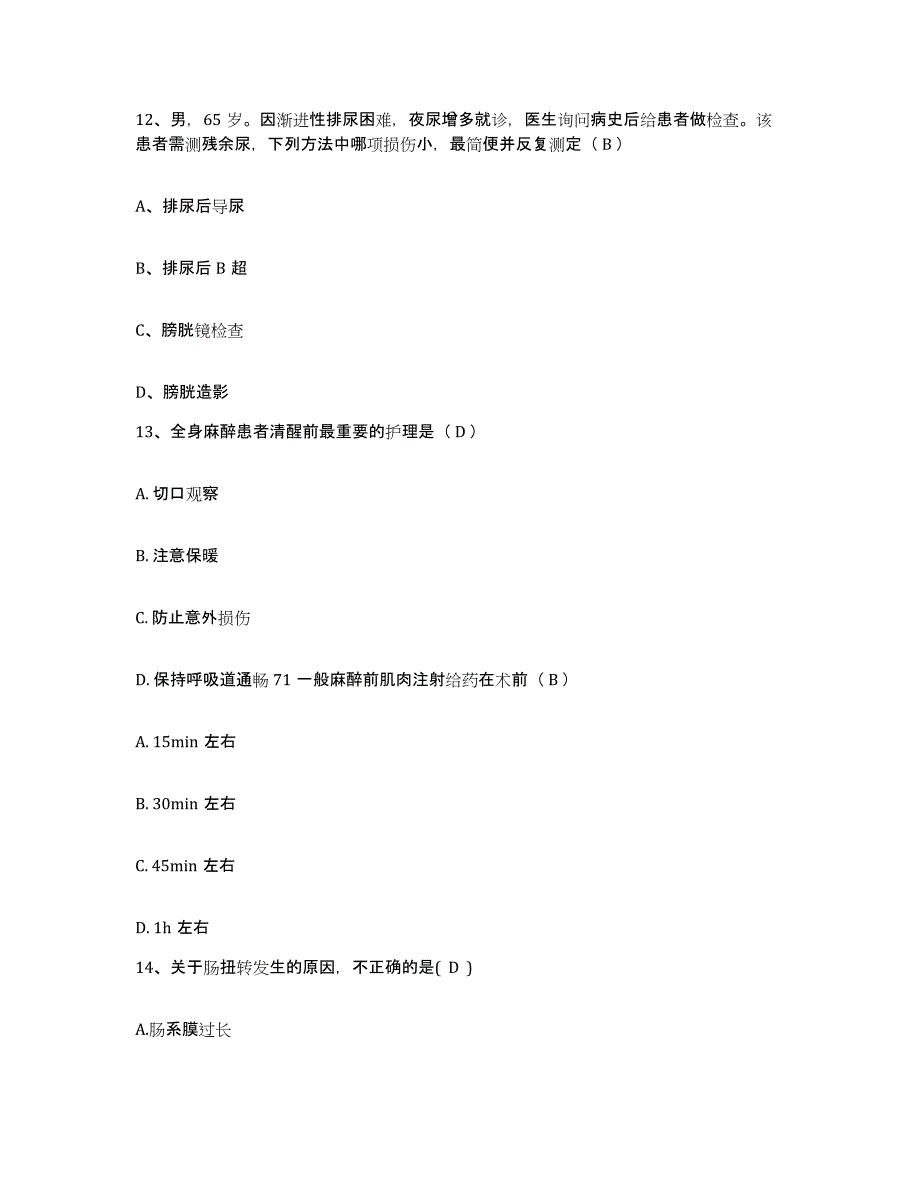 12、男，65 岁。因渐进性排尿困难，夜尿增多就诊，医生询问病史后给患者做检查。该患者需测残余尿，下列方法中哪项损伤小，最简便并反复测定（ B ）

A、排尿后导尿

B、排尿后 B 超

C、膀胱镜检查

D、膀胱造影

13、全身麻醉患者清醒前最重要的护理是（ D ）

A. 切口观察

B. 注意保暖

C. 防止意外损伤

D. 保持呼吸道通畅 71 一般麻醉前肌肉注射给药在术前（ B ）

A. 15min 左右

B. 30min 左右

C. 45min 左右

D. 1h 左右

14、关于肠扭转发生的原因，不正确的是( D )

A.肠系膜过长